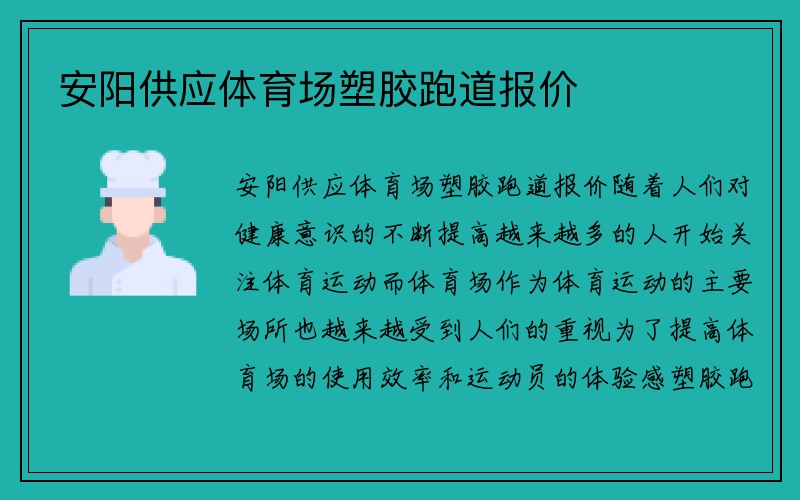 安阳供应体育场塑胶跑道报价

安阳供应体育场塑胶跑道报价随着人们对健康意识的不断提高越来越多的人开始关注体育运动而体育场作为体育运动的主要场所也越来越受到人们的重视为了提高体育场的使用效率和运动员的体验感塑胶跑